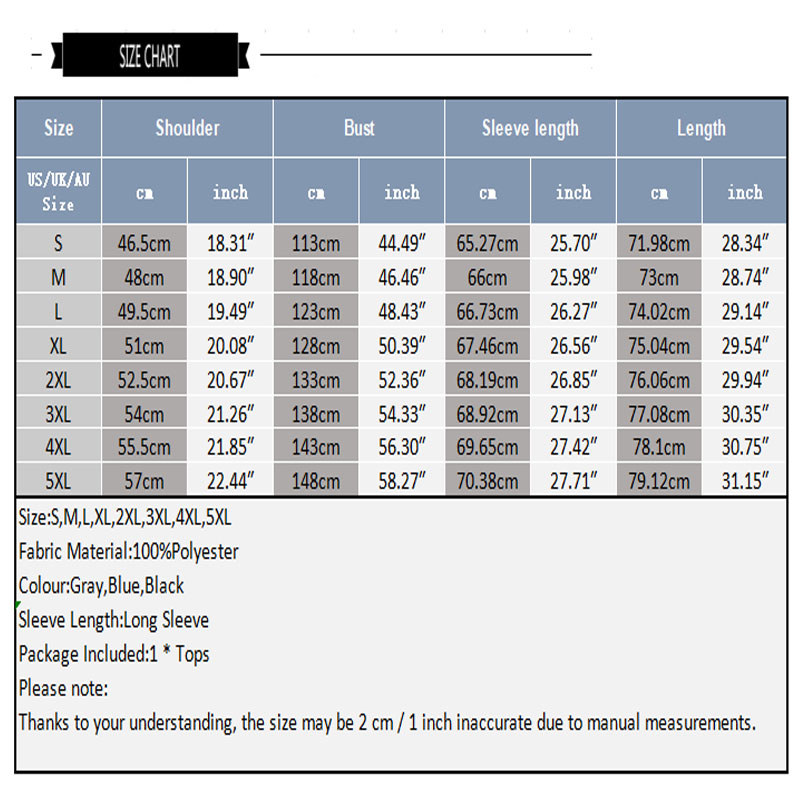 SIZE CHART

| Size | Shoulder | | Bust | | Sleeve length | | Length | |
|---|---|---|---|---|---|---|---|---|
| US/UK/AU Size | cm | inch | cm | inch | cm | inch | cm | inch |
| S | 46.5cm | 18.31″ | 113cm | 44.49″ | 65.27cm | 25.70″ | 71.98cm | 28.34″ |
| M | 48cm | 18.90″ | 118cm | 46.46″ | 66cm | 25.98″ | 73cm | 28.74″ |
| L | 49.5cm | 19.49″ | 123cm | 48.43″ | 66.73cm | 26.27″ | 74.02cm | 29.14″ |
| XL | 51cm | 20.08″ | 128cm | 50.39″ | 67.46cm | 26.56″ | 75.04cm | 29.54″ |
| 2XL | 52.5cm | 20.67″ | 133cm | 52.36″ | 68.19cm | 26.85″ | 76.06cm | 29.94″ |
| 3XL | 54cm | 21.26″ | 138cm | 54.33″ | 68.92cm | 27.13″ | 77.08cm | 30.35″ |
| 4XL | 55.5cm | 21.85″ | 143cm | 56.30″ | 69.65cm | 27.42″ | 78.1cm | 30.75″ |
| 5XL | 57cm | 22.44″ | 148cm | 58.27″ | 70.38cm | 27.71″ | 79.12cm | 31.15″ |

Size:S,M,L,XL,2XL,3XL,4XL,5XL
Fabric Material:100%Polyester
Colour:Gray,Blue,Black
Sleeve Length:Long Sleeve
Package Included:1 * Tops
Please note:
Thanks to your understanding, the size may be 2 cm / 1 inch inaccurate due to manual measurements.